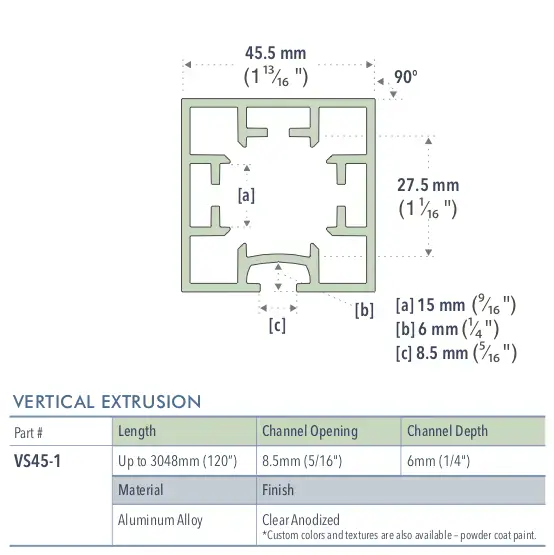 45.5 mm
($1\frac{13}{16}$ ")

90°

27.5 mm
($1\frac{1}{16}$ ")

[a]

[b]

[c]

[a] 15 mm ($\frac{9}{16}$ ")
[b] 6 mm ($\frac{1}{4}$ ")
[c] 8.5 mm ($\frac{5}{16}$ ")

VERTICAL EXTRUSION

| Part # | Length | Channel Opening | Channel Depth |
|---|---|---|---|
| VS45-1 | Up to 3048mm (120") | 8.5mm (5/16") | 6mm (1/4") |
| | Material | Finish | |
| | Aluminum Alloy | Clear Anodized *Custom colors and textures are also available – powder coat paint. | |